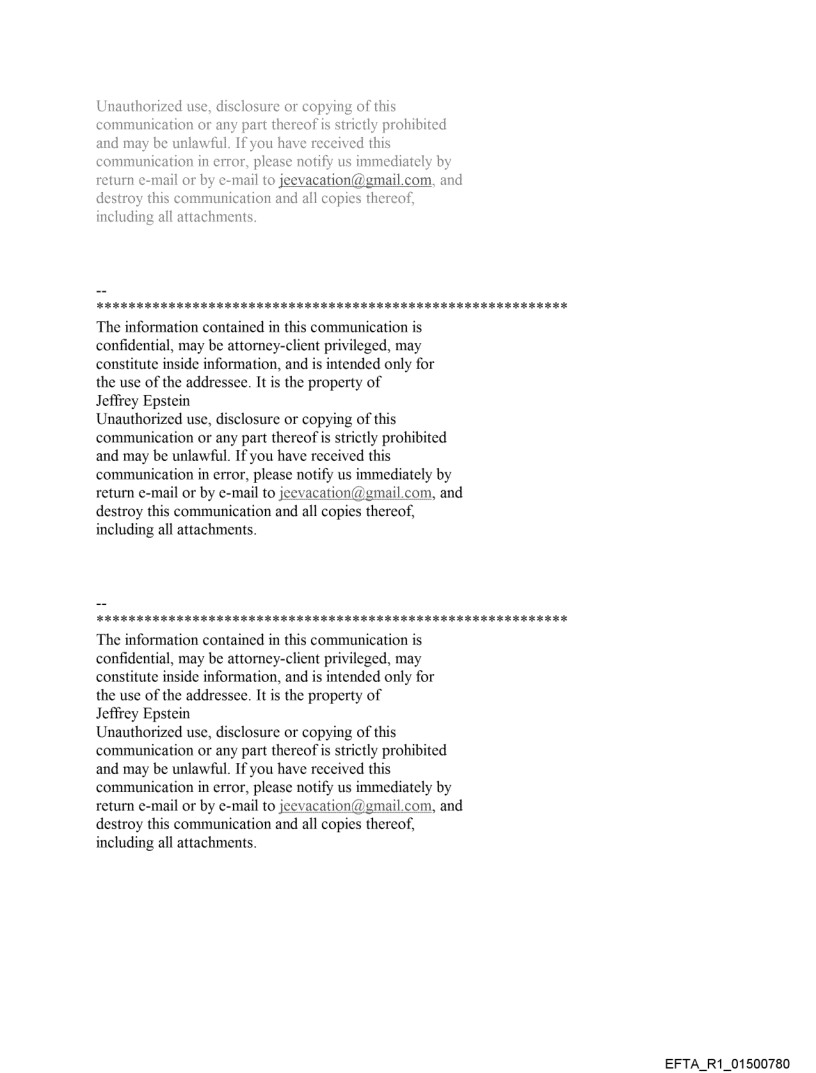 Unauthorized use, disclosure or copying of this communication or any part thereof is strictly prohibited and may be unlawful. If you have received this communication in error, please notify us immediately by return e-mail or by e-mail to jeevacation@gmail.com, and destroy this communication and all copies thereof, including all attachments.

--
************************************************************
The information contained in this communication is confidential, may be attorney-client privileged, may constitute inside information, and is intended only for the use of the addressee. It is the property of Jeffrey Epstein
Unauthorized use, disclosure or copying of this communication or any part thereof is strictly prohibited and may be unlawful. If you have received this communication in error, please notify us immediately by return e-mail or by e-mail to jeevacation@gmail.com, and destroy this communication and all copies thereof, including all attachments.

--
************************************************************
The information contained in this communication is confidential, may be attorney-client privileged, may constitute inside information, and is intended only for the use of the addressee. It is the property of Jeffrey Epstein
Unauthorized use, disclosure or copying of this communication or any part thereof is strictly prohibited and may be unlawful. If you have received this communication in error, please notify us immediately by return e-mail or by e-mail to jeevacation@gmail.com, and destroy this communication and all copies thereof, including all attachments.

EFTA_R1_01500780